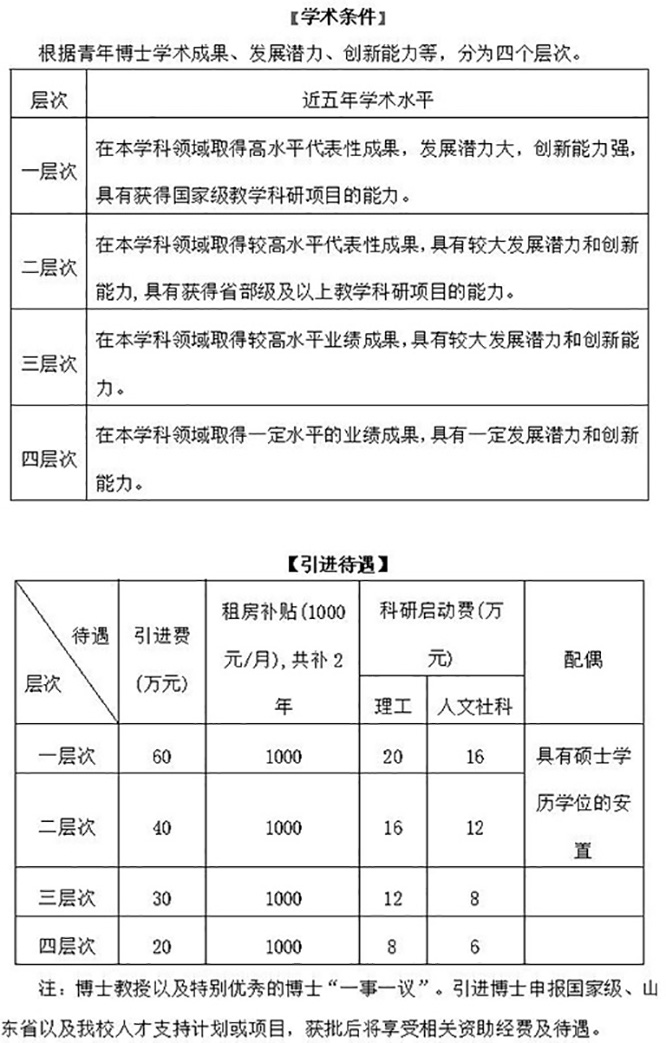 【学术条件】

根据青年博士学术成果、发展潜力、创新能力等，分为四个层次。

| 层次 | 近五年学术水平 |
|---|---|
| 一层次 | 在本学科领域取得高水平代表性成果，发展潜力大，创新能力强，具有获得国家级教学科研项目的能力。 |
| 二层次 | 在本学科领域取得较高水平代表性成果，具有较大发展潜力和创新能力，具有获得省部级及以上教学科研项目的能力。 |
| 三层次 | 在本学科领域取得较高水平业绩成果，具有较大发展潜力和创新能力。 |
| 四层次 | 在本学科领域取得一定水平的业绩成果，具有一定发展潜力和创新能力。 |

【引进待遇】

| 待遇 层次 | 引进费（万元） | 租房补贴（1000元/月），共补2年 | 科研启动费（万元） 理工 | 科研启动费（万元） 人文社科 | 配偶 |
|---|---|---|---|---|---|
| 一层次 | 60 | 1000 | 20 | 16 | 具有硕士学历学位的安置 |
| 二层次 | 40 | 1000 | 16 | 12 | |
| 三层次 | 30 | 1000 | 12 | 8 | |
| 四层次 | 20 | 1000 | 8 | 6 | |

注：博士教授以及特别优秀的博士“一事一议”。引进博士申报国家级、山东省以及我校人才支持计划或项目，获批后将享受相关资助经费及待遇。